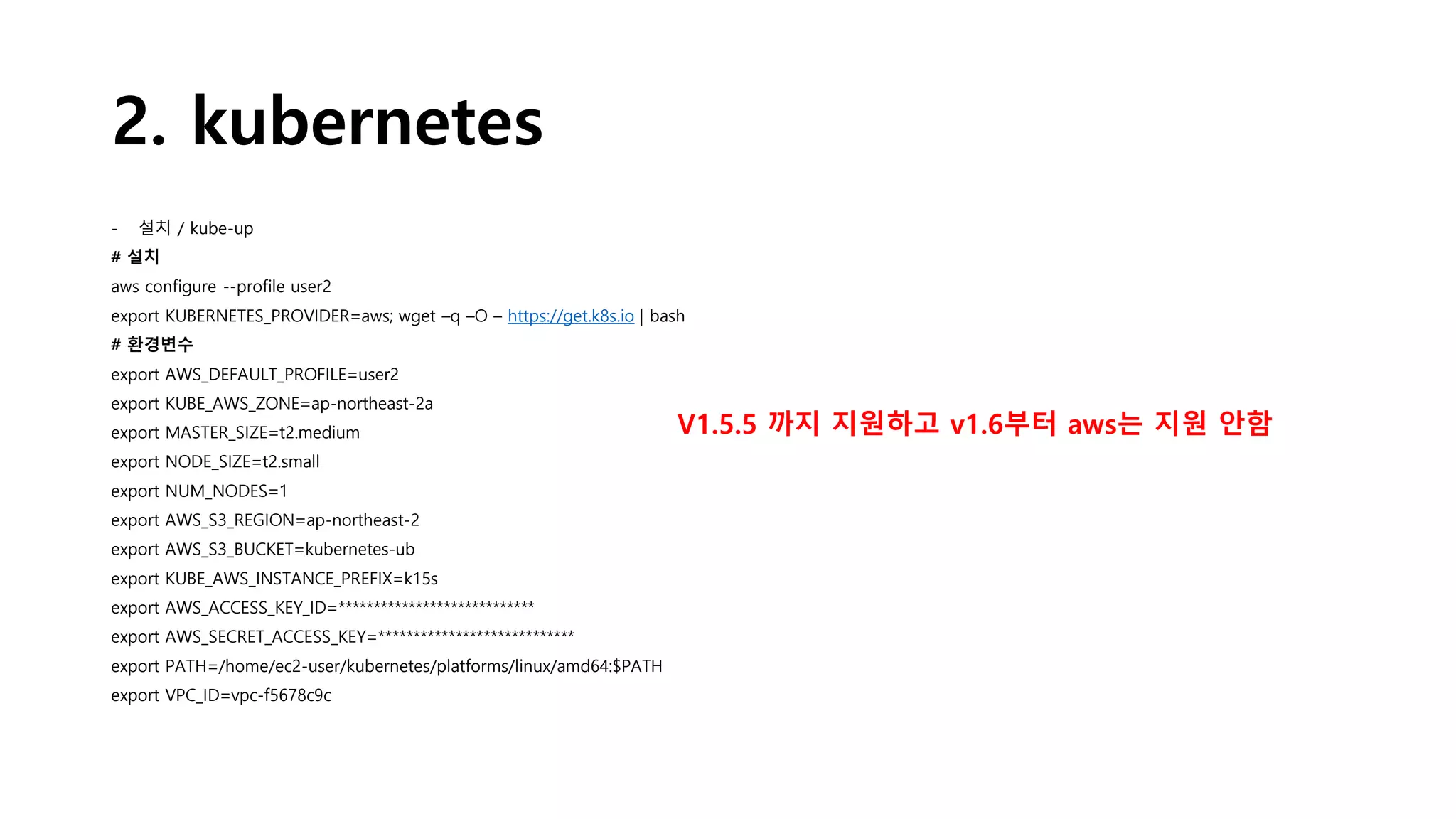 2. kubernetes

- 설치 / kube-up

# 설치

aws configure --profile user2

export KUBERNETES_PROVIDER=aws; wget –q –O – https://get.k8s.io | bash

# 환경변수

export AWS_DEFAULT_PROFILE=user2

export KUBE_AWS_ZONE=ap-northeast-2a

export MASTER_SIZE=t2.medium

export NODE_SIZE=t2.small

export NUM_NODES=1

export AWS_S3_REGION=ap-northeast-2

export AWS_S3_BUCKET=kubernetes-ub

export KUBE_AWS_INSTANCE_PREFIX=k15s

export AWS_ACCESS_KEY_ID=****************************

export AWS_SECRET_ACCESS_KEY=****************************

export PATH=/home/ec2-user/kubernetes/platforms/linux/amd64:$PATH

export VPC_ID=vpc-f5678c9c

V1.5.5 까지 지원하고 v1.6부터 aws는 지원 안함